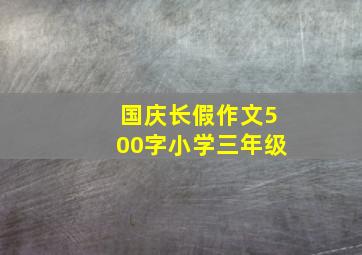 国庆长假作文500字小学三年级